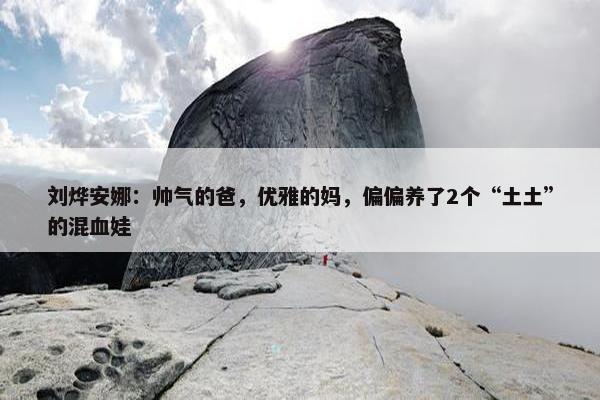 刘烨安娜：帅气的爸，优雅的妈，偏偏养了2个“土土”的混血娃